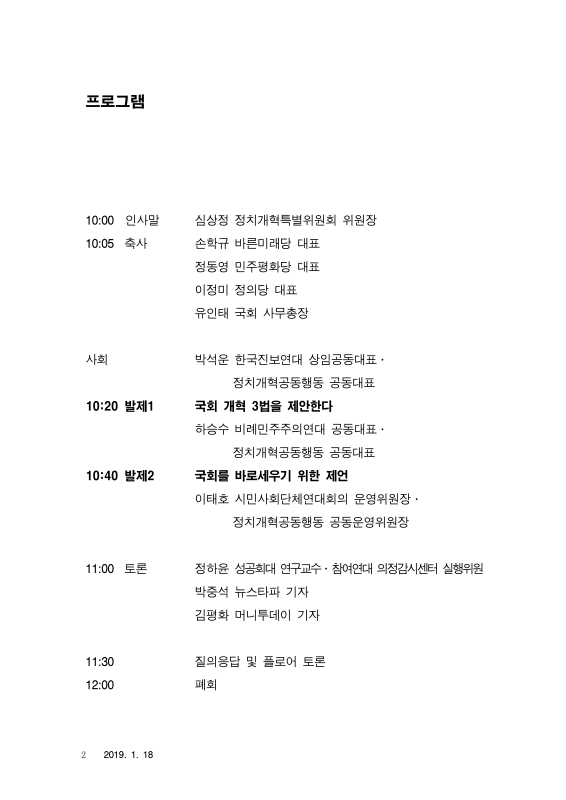 프로그램

10:00 인사말 심상정 정치개혁특별위원회 위원장
10:05 축사 손학규 바른미래당 대표
정동영 민주평화당 대표
이정미 정의당 대표
유인태 국회 사무총장

사회 박석운 한국진보연대 상임공동대표 · 정치개혁공동행동 공동대표
10:20 발제1 국회 개혁 3법을 제안한다
하승수 비례민주주의연대 공동대표 · 정치개혁공동행동 공동대표
10:40 발제2 국회를 바로세우기 위한 제언
이태호 시민사회단체연대회의 운영위원장 · 정치개혁공동행동 공동운영위원장

11:00 토론 정하윤 성공회대 연구교수 · 참여연대 의정감시센터 실행위원
박중석 뉴스타파 기자
김평화 머니투데이 기자

11:30 질의응답 및 플로어 토론
12:00 폐회

2 2019. 1. 18